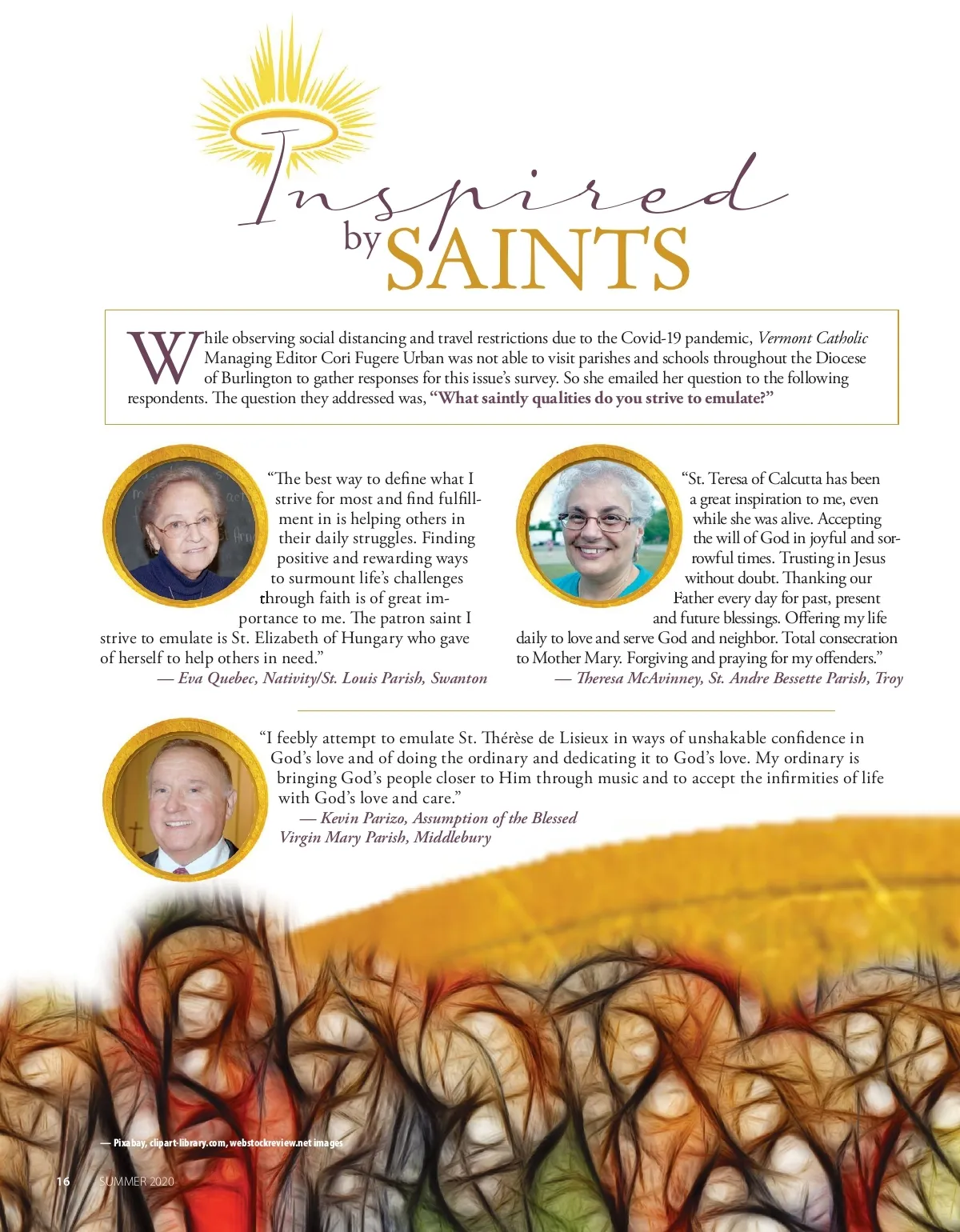 Inspired by SAINTS

While observing social distancing and travel restrictions due to the Covid-19 pandemic, Vermont Catholic Managing Editor Cori Fugere Urban was not able to visit parishes and schools throughout the Diocese of Burlington to gather responses for this issue's survey. So she emailed her question to the following respondents. The question they addressed was, "What saintly qualities do you strive to emulate?"

"The best way to define what I strive for most and find fulfillment in is helping others in their daily struggles. Finding positive and rewarding ways to surmount life's challenges through faith is of great importance to me. The patron saint I strive to emulate is St. Elizabeth of Hungary who gave of herself to help others in need."
— Eva Quebec, Nativity/St. Louis Parish, Swanton

"St. Teresa of Calcutta has been a great inspiration to me, even while she was alive. Accepting the will of God in joyful and sorrowful times. Trusting in Jesus without doubt. Thanking our Father every day for past, present and future blessings. Offering my life daily to love and serve God and neighbor. Total consecration to Mother Mary. Forgiving and praying for my offenders."
— Theresa McAvinney, St. Andre Bessette Parish, Troy

"I feebly attempt to emulate St. Thérèse de Lisieux in ways of unshakable confidence in God's love and of doing the ordinary and dedicating it to God's love. My ordinary is bringing God's people closer to Him through music and to accept the infirmities of life with God's love and care."
— Kevin Parizo, Assumption of the Blessed Virgin Mary Parish, Middlebury

— Pixabay, clipart-library.com, webstockreview.net images

16 SUMMER 2020